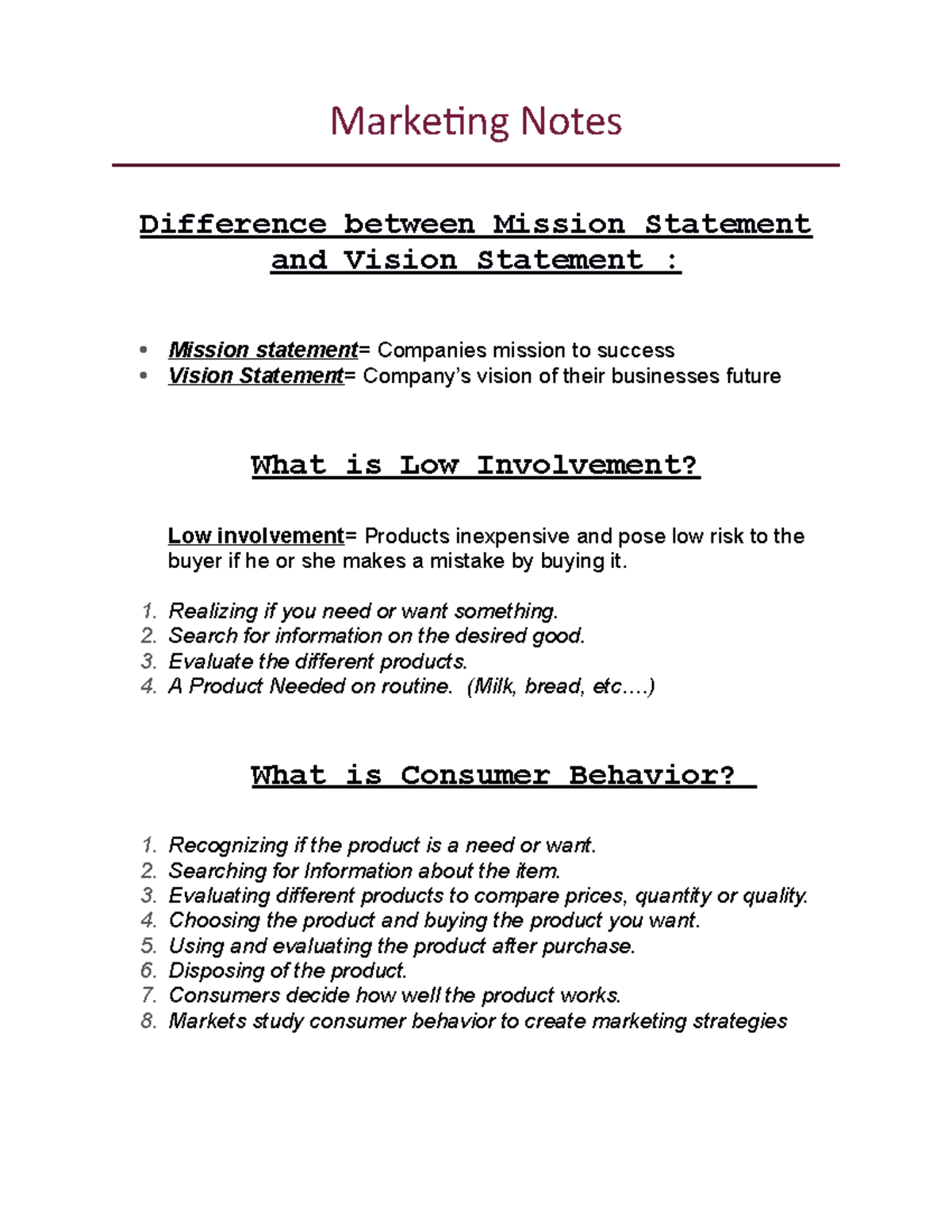 Marketing Notes

Difference between Mission Statement and Vision Statement :

• Mission statement= Companies mission to success
• Vision Statement= Company's vision of their businesses future

What is Low Involvement?

Low involvement= Products inexpensive and pose low risk to the buyer if he or she makes a mistake by buying it.

1. Realizing if you need or want something.
2. Search for information on the desired good.
3. Evaluate the different products.
4. A Product Needed on routine. (Milk, bread, etc….)

What is Consumer Behavior?

1. Recognizing if the product is a need or want.
2. Searching for Information about the item.
3. Evaluating different products to compare prices, quantity or quality.
4. Choosing the product and buying the product you want.
5. Using and evaluating the product after purchase.
6. Disposing of the product.
7. Consumers decide how well the product works.
8. Markets study consumer behavior to create marketing strategies